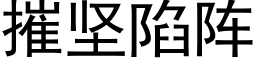 摧坚陷阵